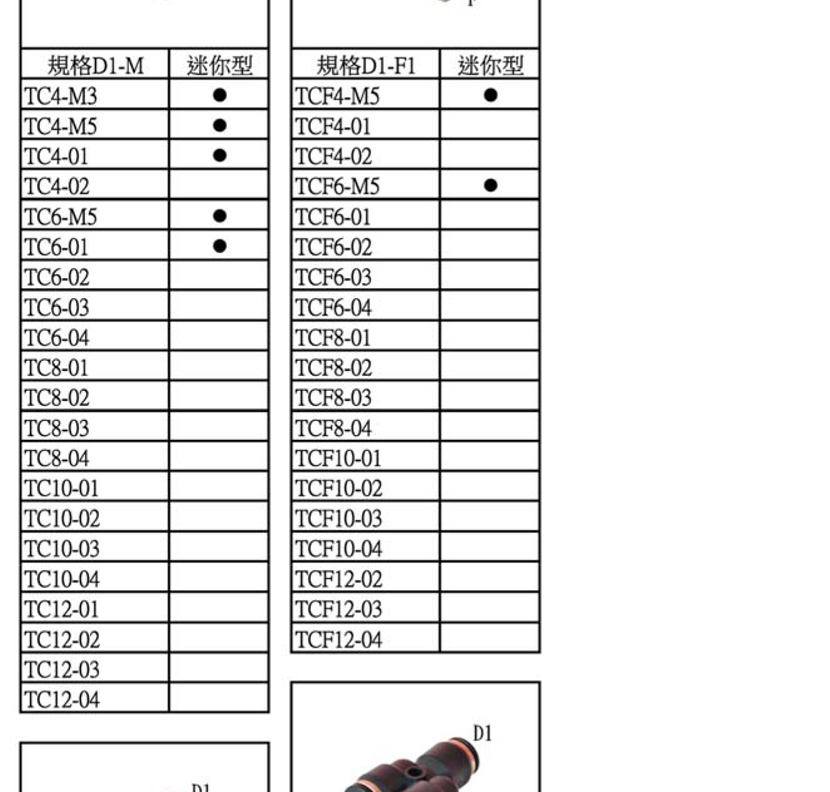 | 規格D1-M | 迷你型 |
|---|---|
| TC4-M3 | ● |
| TC4-M5 | ● |
| TC4-01 | ● |
| TC4-02 | |
| TC6-M5 | ● |
| TC6-01 | ● |
| TC6-02 | |
| TC6-03 | |
| TC6-04 | |
| TC8-01 | |
| TC8-02 | |
| TC8-03 | |
| TC8-04 | |
| TC10-01 | |
| TC10-02 | |
| TC10-03 | |
| TC10-04 | |
| TC12-01 | |
| TC12-02 | |
| TC12-03 | |
| TC12-04 | |

D1

| 規格D1-F1 | 迷你型 |
|---|---|
| TCF4-M5 | ● |
| TCF4-01 | |
| TCF4-02 | |
| TCF6-M5 | ● |
| TCF6-01 | |
| TCF6-02 | |
| TCF6-03 | |
| TCF6-04 | |
| TCF8-01 | |
| TCF8-02 | |
| TCF8-03 | |
| TCF8-04 | |
| TCF10-01 | |
| TCF10-02 | |
| TCF10-03 | |
| TCF10-04 | |
| TCF12-02 | |
| TCF12-03 | |
| TCF12-04 | |

D1